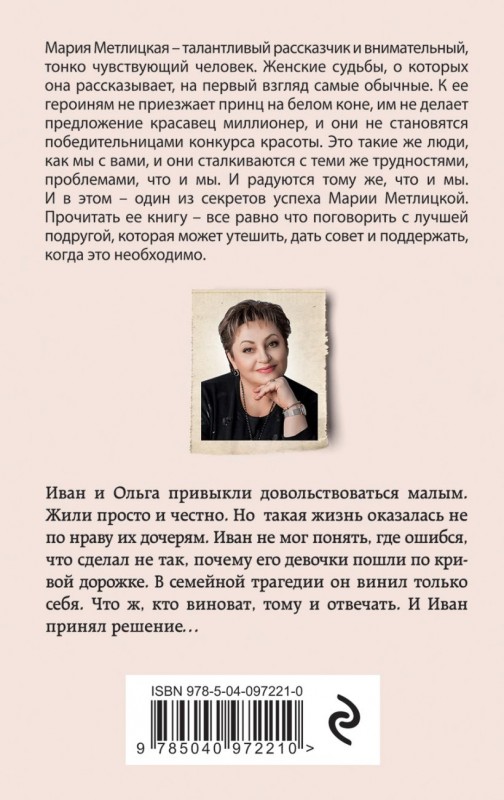 Мария Метлицкая – талантливый рассказчик и внимательный, тонко чувствующий человек. Женские судьбы, о которых она рассказывает, на первый взгляд самые обычные. К ее героиням не приезжает принц на белом коне, им не делает предложение красавец миллионер, и они не становятся победительницами конкурса красоты. Это такие же люди, как мы с вами, и они сталкиваются с теми же трудностями, проблемами, что и мы. И радуются тому же, что и мы. И в этом – один из секретов успеха Марии Метлицкой. Прочитать ее книгу – все равно что поговорить с лучшей подругой, которая может утешить, дать совет и поддержать, когда это необходимо.

Иван и Ольга привыкли довольствоваться малым. Жили просто и честно. Но такая жизнь оказалась не по нраву их дочерям. Иван не мог понять, где ошибся, что сделал не так, почему его девочки пошли по кривой дорожке. В семейной трагедии он винил только себя. Что ж, кто виноват, тому и отвечать. И Иван принял решение…

ISBN 978-5-04-097221-0

9 785040 972210 >